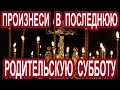 ПРОИЗНЕСИ В ПОСЛЕДНЮЮ

РОДИТЕЛЬСКУЮ СУББОТУ